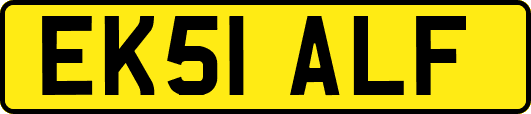 EK51 ALF